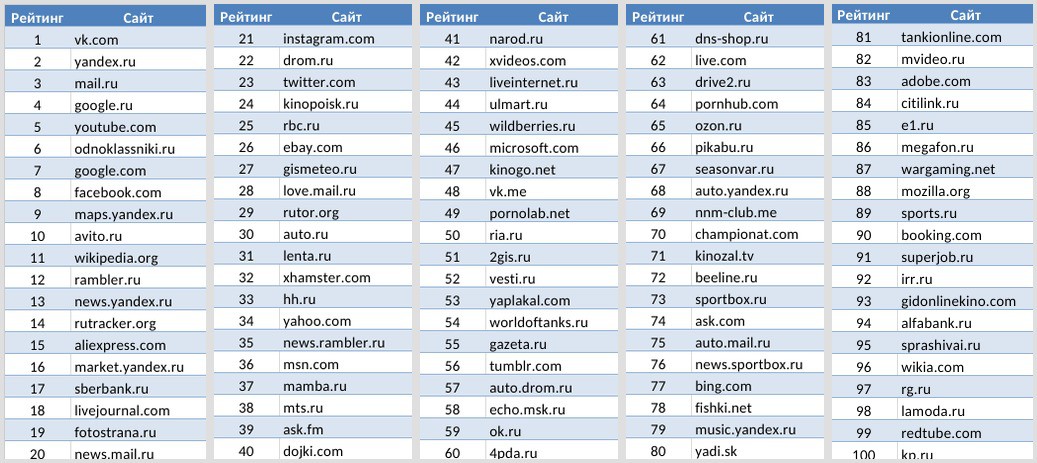 | Рейтинг | Сайт |
|---|---|
| 1 | vk.com |
| 2 | yandex.ru |
| 3 | mail.ru |
| 4 | google.ru |
| 5 | youtube.com |
| 6 | odnoklassniki.ru |
| 7 | google.com |
| 8 | facebook.com |
| 9 | maps.yandex.ru |
| 10 | avito.ru |
| 11 | wikipedia.org |
| 12 | rambler.ru |
| 13 | news.yandex.ru |
| 14 | rutracker.org |
| 15 | aliexpress.com |
| 16 | market.yandex.ru |
| 17 | sberbank.ru |
| 18 | livejournal.com |
| 19 | fotostrana.ru |
| 20 | news.mail.ru |

| Рейтинг | Сайт |
|---|---|
| 21 | instagram.com |
| 22 | drom.ru |
| 23 | twitter.com |
| 24 | kinopoisk.ru |
| 25 | rbc.ru |
| 26 | ebay.com |
| 27 | gismeteo.ru |
| 28 | love.mail.ru |
| 29 | rutor.org |
| 30 | auto.ru |
| 31 | lenta.ru |
| 32 | xhamster.com |
| 33 | hh.ru |
| 34 | yahoo.com |
| 35 | news.rambler.ru |
| 36 | msn.com |
| 37 | mamba.ru |
| 38 | mts.ru |
| 39 | ask.fm |
| 40 | dojki.com |

| Рейтинг | Сайт |
|---|---|
| 41 | narod.ru |
| 42 | xvideos.com |
| 43 | liveinternet.ru |
| 44 | ulmart.ru |
| 45 | wildberries.ru |
| 46 | microsoft.com |
| 47 | kinogo.net |
| 48 | vk.me |
| 49 | pornolab.net |
| 50 | ria.ru |
| 51 | 2gis.ru |
| 52 | vesti.ru |
| 53 | yaplakal.com |
| 54 | worldoftanks.ru |
| 55 | gazeta.ru |
| 56 | tumblr.com |
| 57 | auto.drom.ru |
| 58 | echo.msk.ru |
| 59 | ok.ru |
| 60 | 4pda.ru |

| Рейтинг | Сайт |
|---|---|
| 61 | dns-shop.ru |
| 62 | live.com |
| 63 | drive2.ru |
| 64 | pornhub.com |
| 65 | ozon.ru |
| 66 | pikabu.ru |
| 67 | seasonvar.ru |
| 68 | auto.yandex.ru |
| 69 | nnm-club.me |
| 70 | championat.com |
| 71 | kinozal.tv |
| 72 | beeline.ru |
| 73 | sportbox.ru |
| 74 | ask.com |
| 75 | auto.mail.ru |
| 76 | news.sportbox.ru |
| 77 | bing.com |
| 78 | fishki.net |
| 79 | music.yandex.ru |
| 80 | yadi.sk |

| Рейтинг | Сайт |
|---|---|
| 81 | tankionline.com |
| 82 | mvideo.ru |
| 83 | adobe.com |
| 84 | citilink.ru |
| 85 | e1.ru |
| 86 | megafon.ru |
| 87 | wargaming.net |
| 88 | mozilla.org |
| 89 | sports.ru |
| 90 | booking.com |
| 91 | superjob.ru |
| 92 | irr.ru |
| 93 | gidonlinekino.com |
| 94 | alfabank.ru |
| 95 | sprashivai.ru |
| 96 | wikia.com |
| 97 | rg.ru |
| 98 | lamoda.ru |
| 99 | redtube.com |
| 100 | kp.ru |